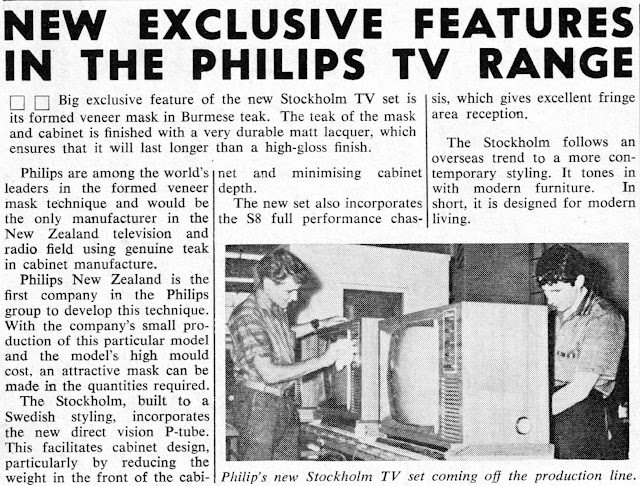 NEW EXCLUSIVE FEATURES IN THE PHILIPS TV RANGE

☐ ☐ Big exclusive feature of the new Stockholm TV set is its formed veneer mask in Burmese teak. The teak of the mask and cabinet is finished with a very durable matt lacquer, which ensures that it will last longer than a high-gloss finish.

Philips are among the world's leaders in the formed veneer mask technique and would be the only manufacturer in the New Zealand television and radio field using genuine teak in cabinet manufacture.

Philips New Zealand is the first company in the Philips group to develop this technique. With the company's small production of this particular model and the model's high mould cost, an attractive mask can be made in the quantities required.

The Stockholm, built to a Swedish styling, incorporates the new direct vision P-tube. This facilitates cabinet design, particularly by reducing the weight in the front of the cabinet and minimising cabinet depth.

The new set also incorporates the S8 full performance chassis, which gives excellent fringe area reception.

The Stockholm follows an overseas trend to a more contemporary styling. It tones in with modern furniture. In short, it is designed for modern living.

Philip's new Stockholm TV set coming off the production line.